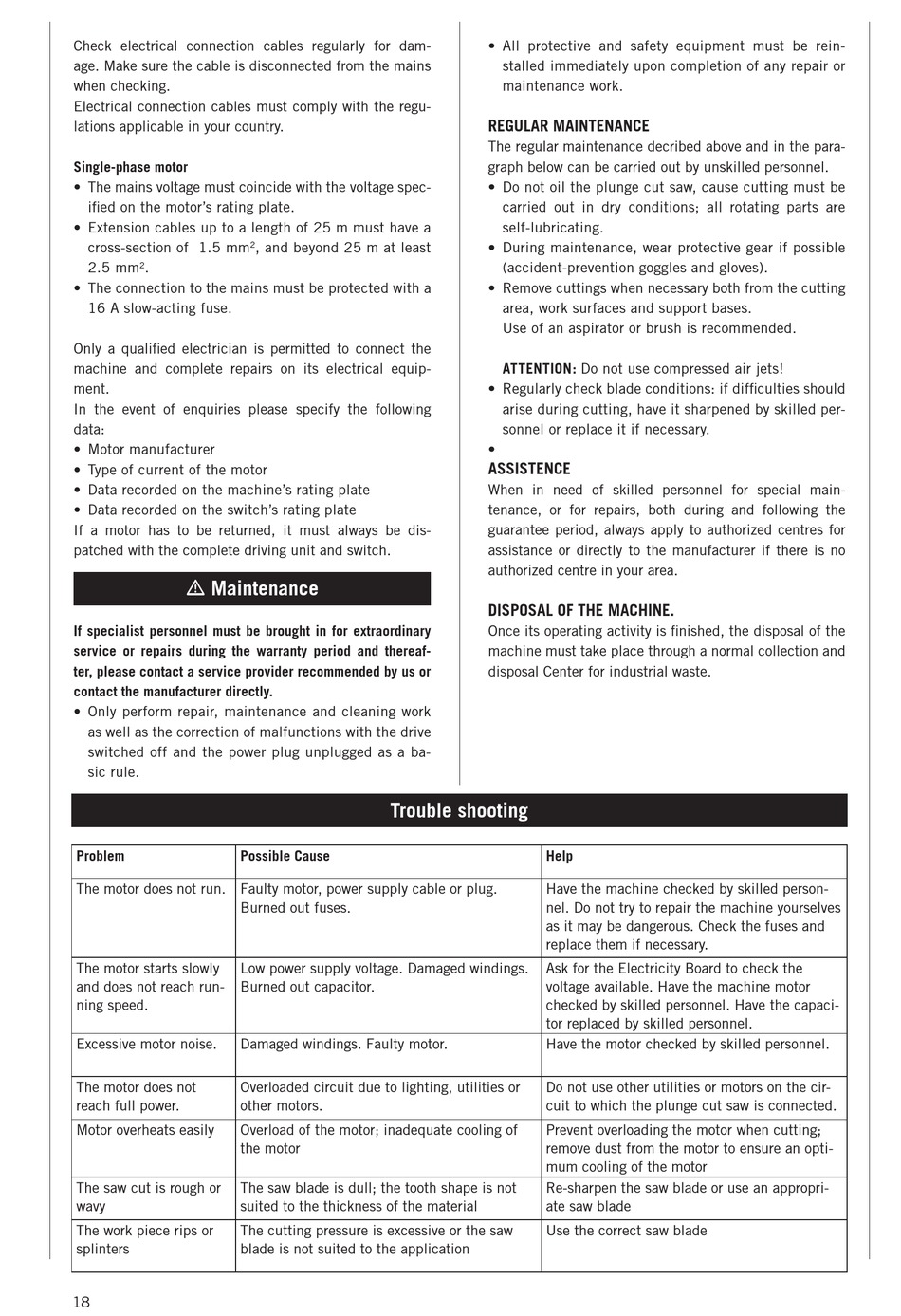 Check electrical connection cables regularly for damage. Make sure the cable is disconnected from the mains when checking.
Electrical connection cables must comply with the regulations applicable in your country.

Single-phase motor
• The mains voltage must coincide with the voltage specified on the motor's rating plate.
• Extension cables up to a length of 25 m must have a cross-section of 1.5 mm$^2$, and beyond 25 m at least 2.5 mm$^2$.
• The connection to the mains must be protected with a 16 A slow-acting fuse.

Only a qualified electrician is permitted to connect the machine and complete repairs on its electrical equipment.
In the event of enquiries please specify the following data:
• Motor manufacturer
• Type of current of the motor
• Data recorded on the machine's rating plate
• Data recorded on the switch's rating plate
If a motor has to be returned, it must always be dispatched with the complete driving unit and switch.

Maintenance

If specialist personnel must be brought in for extraordinary service or repairs during the warranty period and thereafter, please contact a service provider recommended by us or contact the manufacturer directly.
• Only perform repair, maintenance and cleaning work as well as the correction of malfunctions with the drive switched off and the power plug unplugged as a basic rule.

• All protective and safety equipment must be reinstalled immediately upon completion of any repair or maintenance work.

REGULAR MAINTENANCE
The regular maintenance decribed above and in the paragraph below can be carried out by unskilled personnel.
• Do not oil the plunge cut saw, cause cutting must be carried out in dry conditions; all rotating parts are self-lubricating.
• During maintenance, wear protective gear if possible (accident-prevention goggles and gloves).
• Remove cuttings when necessary both from the cutting area, work surfaces and support bases.
Use of an aspirator or brush is recommended.

ATTENTION: Do not use compressed air jets!
• Regularly check blade conditions: if difficulties should arise during cutting, have it sharpened by skilled personnel or replace it if necessary.
•
ASSISTENCE
When in need of skilled personnel for special maintenance, or for repairs, both during and following the guarantee period, always apply to authorized centres for assistance or directly to the manufacturer if there is no authorized centre in your area.

DISPOSAL OF THE MACHINE.
Once its operating activity is finished, the disposal of the machine must take place through a normal collection and disposal Center for industrial waste.

Trouble shooting

| Problem | Possible Cause | Help |
|---|---|---|
| The motor does not run. | Faulty motor, power supply cable or plug. Burned out fuses. | Have the machine checked by skilled personnel. Do not try to repair the machine yourselves as it may be dangerous. Check the fuses and replace them if necessary. |
| The motor starts slowly and does not reach running speed. | Low power supply voltage. Damaged windings. Burned out capacitor. | Ask for the Electricity Board to check the voltage available. Have the machine motor checked by skilled personnel. Have the capacitor replaced by skilled personnel. |
| Excessive motor noise. | Damaged windings. Faulty motor. | Have the motor checked by skilled personnel. |
| The motor does not reach full power. | Overloaded circuit due to lighting, utilities or other motors. | Do not use other utilities or motors on the circuit to which the plunge cut saw is connected. |
| Motor overheats easily | Overload of the motor; inadequate cooling of the motor | Prevent overloading the motor when cutting; remove dust from the motor to ensure an optimum cooling of the motor |
| The saw cut is rough or wavy | The saw blade is dull; the tooth shape is not suited to the thickness of the material | Re-sharpen the saw blade or use an appropriate saw blade |
| The work piece rips or splinters | The cutting pressure is excessive or the saw blade is not suited to the application | Use the correct saw blade |

18